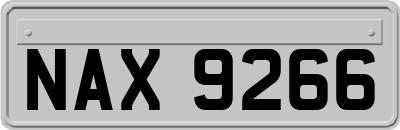 NAX 9266